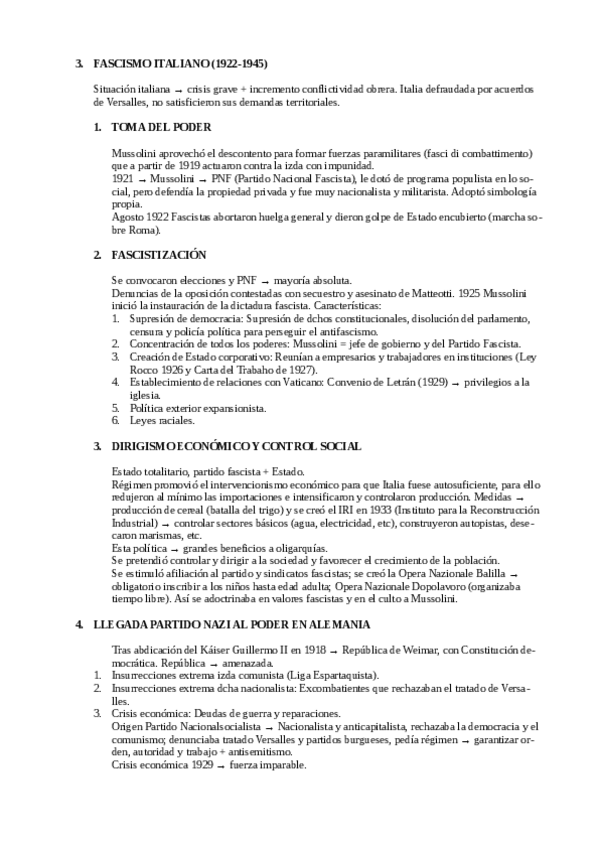 3. FASCISMO ITALIANO (1922-1945)

Situación italiana → crisis grave + incremento conflictividad obrera. Italia defraudada por acuerdos de Versalles, no satisficieron sus demandas territoriales.

1. TOMA DEL PODER

Mussolini aprovechó el descontento para formar fuerzas paramilitares (fasci di combattimento) que a partir de 1919 actuaron contra la izda con impunidad.
1921 → Mussolini → PNF (Partido Nacional Fascista), le dotó de programa populista en lo social, pero defendía la propiedad privada y fue muy nacionalista y militarista. Adoptó simbología propia.
Agosto 1922 Fascistas abortaron huelga general y dieron golpe de Estado encubierto (marcha sobre Roma).

2. FASCISTIZACIÓN

Se convocaron elecciones y PNF → mayoría absoluta.
Denuncias de la oposición contestadas con secuestro y asesinato de Matteotti. 1925 Mussolini inició la instauración de la dictadura fascista. Características:
1. Supresión de democracia: Supresión de dchos constitucionales, disolución del parlamento, censura y policía política para perseguir el antifascismo.
2. Concentración de todos los poderes: Mussolini = jefe de gobierno y del Partido Fascista.
3. Creación de Estado corporativo: Reunían a empresarios y trabajadores en instituciones (Ley Rocco 1926 y Carta del Trabaho de 1927).
4. Establecimiento de relaciones con Vaticano: Convenio de Letrán (1929) → privilegios a la iglesia.
5. Política exterior expansionista.
6. Leyes raciales.

3. DIRIGISMO ECONÓMICO Y CONTROL SOCIAL

Estado totalitario, partido fascista + Estado.
Régimen promovió el intervencionismo económico para que Italia fuese autosuficiente, para ello redujeron al mínimo las importaciones e intensificaron y controlaron producción. Medidas → producción de cereal (batalla del trigo) y se creó el IRI en 1933 (Instituto para la Reconstrucción Industrial) → controlar sectores básicos (agua, electricidad, etc), construyeron autopistas, desecaron marismas, etc.
Esta política → grandes beneficios a oligarquías.
Se pretendió controlar y dirigir a la sociedad y favorecer el crecimiento de la población.
Se estimuló afiliación al partido y sindicatos fascistas; se creó la Opera Nazionale Balilla → obligatorio inscribir a los niños hasta edad adulta; Opera Nazionale Dopolavoro (organizaba tiempo libre). Así se adoctrinaba en valores fascistas y en el culto a Mussolini.

4. LLEGADA PARTIDO NAZI AL PODER EN ALEMANIA

Tras abdicación del Káiser Guillermo II en 1918 → República de Weimar, con Constitución democrática. República → amenazada.
1. Insurrecciones extrema izda comunista (Liga Espartaquista).
2. Insurrecciones extrema dcha nacionalista: Excombatientes que rechazaban el tratado de Versalles.
3. Crisis económica: Deudas de guerra y reparaciones.
Origen Partido Nacionalsocialista → Nacionalista y anticapitalista, rechazaba la democracia y el comunismo; denunciaba tratado Versalles y partidos burgueses, pedía régimen → garantizar orden, autoridad y trabajo + antisemitismo.
Crisis económica 1929 → fuerza imparable.